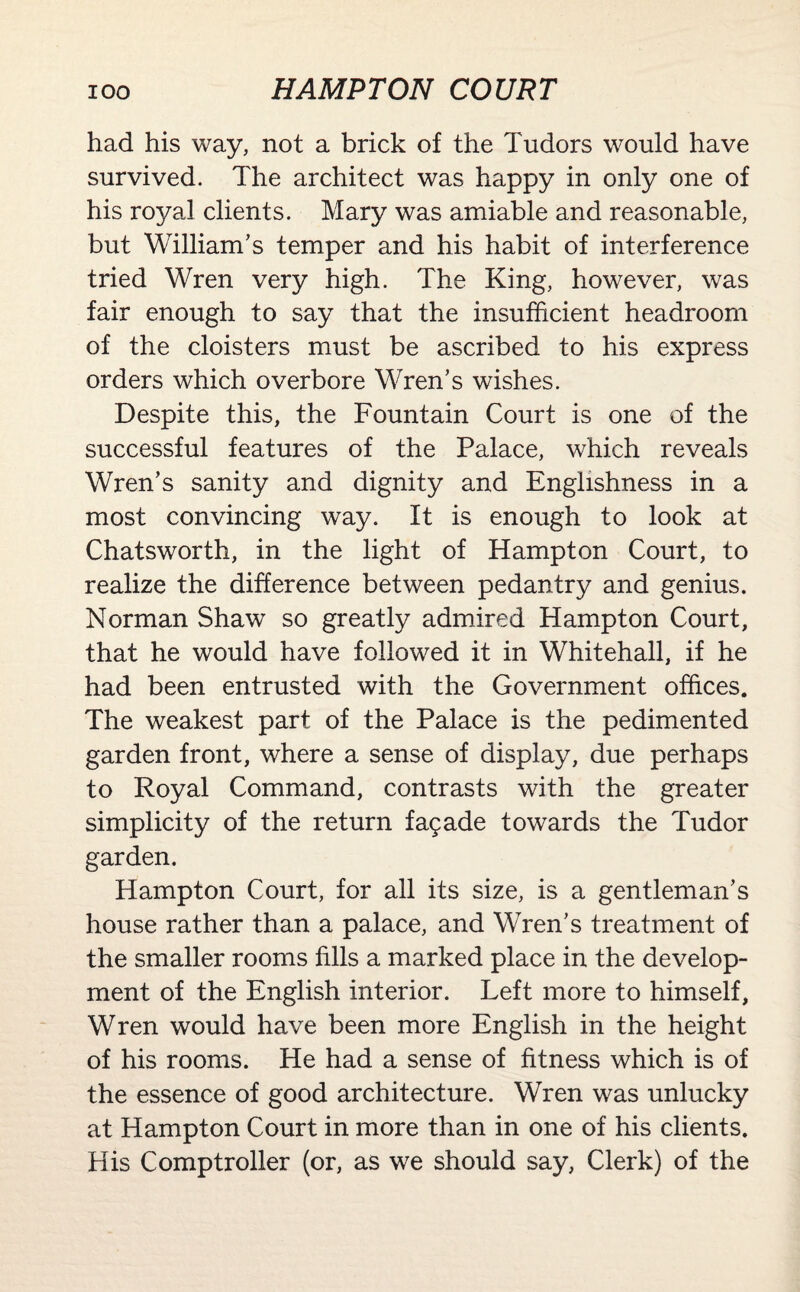 100 HAMPTON COURT

had his way, not a brick of the Tudors would have survived. The architect was happy in only one of his royal clients. Mary was amiable and reasonable, but William's temper and his habit of interference tried Wren very high. The King, however, was fair enough to say that the insufficient headroom of the cloisters must be ascribed to his express orders which overbore Wren's wishes.

Despite this, the Fountain Court is one of the successful features of the Palace, which reveals Wren's sanity and dignity and Englishness in a most convincing way. It is enough to look at Chatsworth, in the light of Hampton Court, to realize the difference between pedantry and genius. Norman Shaw so greatly admired Hampton Court, that he would have followed it in Whitehall, if he had been entrusted with the Government offices. The weakest part of the Palace is the pedimented garden front, where a sense of display, due perhaps to Royal Command, contrasts with the greater simplicity of the return façade towards the Tudor garden.

Hampton Court, for all its size, is a gentleman's house rather than a palace, and Wren's treatment of the smaller rooms fills a marked place in the development of the English interior. Left more to himself, Wren would have been more English in the height of his rooms. He had a sense of fitness which is of the essence of good architecture. Wren was unlucky at Hampton Court in more than in one of his clients. His Comptroller (or, as we should say, Clerk) of the